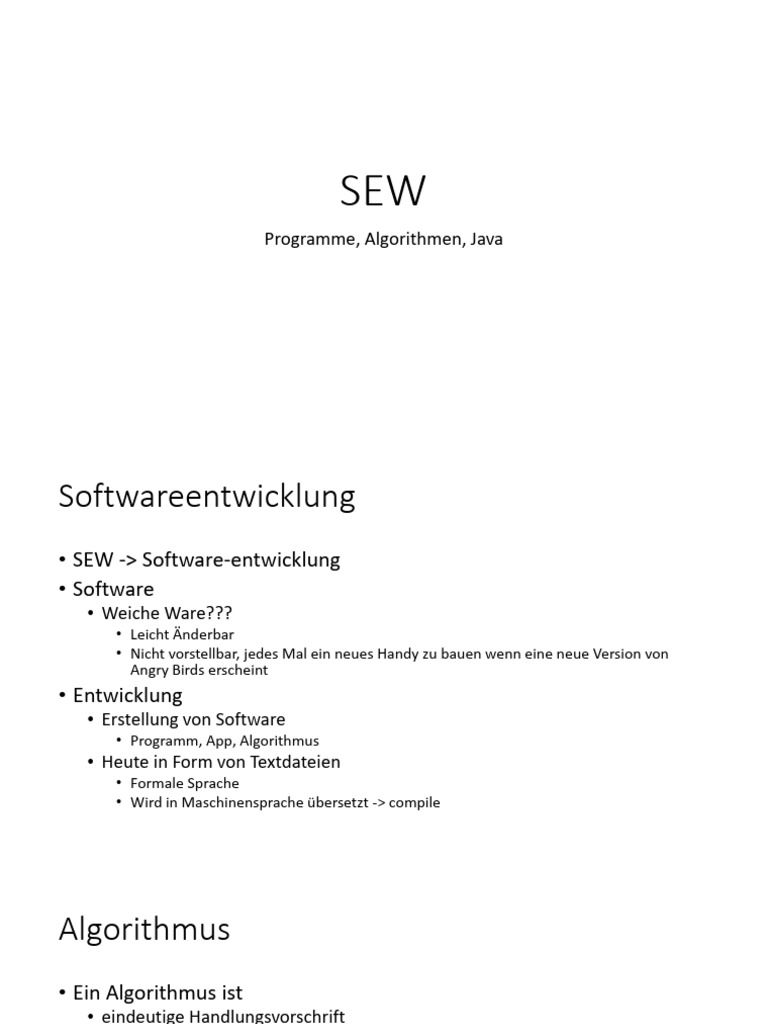 SEW

Programme, Algorithmen, Java

Softwareentwicklung

• SEW -> Software-entwicklung
• Software
  • Weiche Ware???
    • Leicht Änderbar
    • Nicht vorstellbar, jedes Mal ein neues Handy zu bauen wenn eine neue Version von Angry Birds erscheint
• Entwicklung
  • Erstellung von Software
    • Programm, App, Algorithmus
  • Heute in Form von Textdateien
    • Formale Sprache
    • Wird in Maschinensprache übersetzt -> compile

Algorithmus

• Ein Algorithmus ist
  • eindeutige Handlungsvorschrift